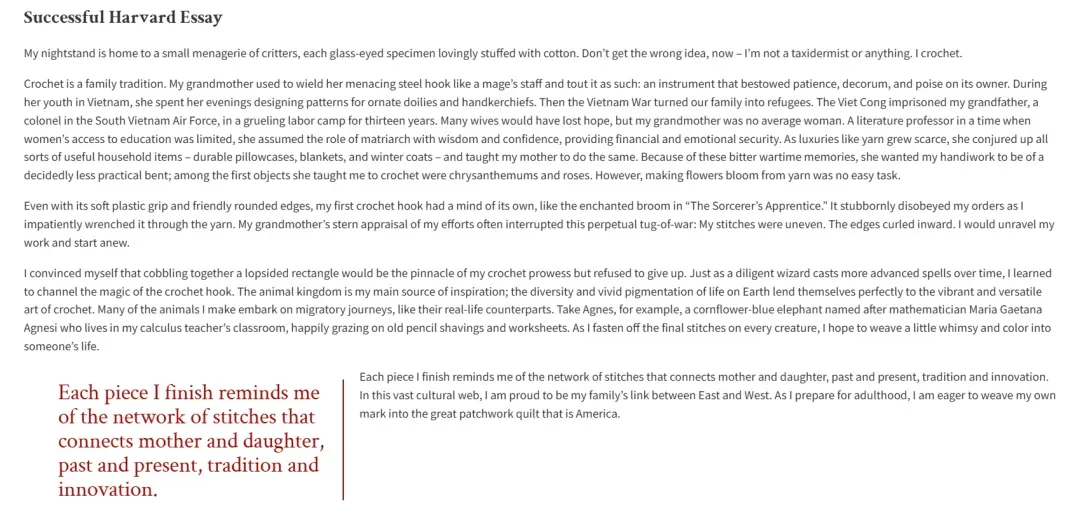 Successful Harvard Essay

My nightstand is home to a small menagerie of critters, each glass-eyed specimen lovingly stuffed with cotton. Don't get the wrong idea, now – I'm not a taxidermist or anything. I crochet.

Crochet is a family tradition. My grandmother used to wield her menacing steel hook like a mage's staff and tout it as such: an instrument that bestowed patience, decorum, and poise on its owner. During her youth in Vietnam, she spent her evenings designing patterns for ornate doilies and handkerchiefs. Then the Vietnam War turned our family into refugees. The Viet Cong imprisoned my grandfather, a colonel in the South Vietnam Air Force, in a grueling labor camp for thirteen years. Many wives would have lost hope, but my grandmother was no average woman. A literature professor in a time when women's access to education was limited, she assumed the role of matriarch with wisdom and confidence, providing financial and emotional security. As luxuries like yarn grew scarce, she conjured up all sorts of useful household items – durable pillowcases, blankets, and winter coats – and taught my mother to do the same. Because of these bitter wartime memories, she wanted my handiwork to be of a decidedly less practical bent; among the first objects she taught me to crochet were chrysanthemums and roses. However, making flowers bloom from yarn was no easy task.

Even with its soft plastic grip and friendly rounded edges, my first crochet hook had a mind of its own, like the enchanted broom in "The Sorcerer's Apprentice." It stubbornly disobeyed my orders as I impatiently wrenched it through the yarn. My grandmother's stern appraisal of my efforts often interrupted this perpetual tug-of-war: My stitches were uneven. The edges curled inward. I would unravel my work and start anew.

I convinced myself that cobbling together a lopsided rectangle would be the pinnacle of my crochet prowess but refused to give up. Just as a diligent wizard casts more advanced spells over time, I learned to channel the magic of the crochet hook. The animal kingdom is my main source of inspiration; the diversity and vivid pigmentation of life on Earth lend themselves perfectly to the vibrant and versatile art of crochet. Many of the animals I make embark on migratory journeys, like their real-life counterparts. Take Agnes, for example, a cornflower-blue elephant named after mathematician Maria Gaetana Agnesi who lives in my calculus teacher's classroom, happily grazing on old pencil shavings and worksheets. As I fasten off the final stitches on every creature, I hope to weave a little whimsy and color into someone's life.

Each piece I finish reminds me of the network of stitches that connects mother and daughter, past and present, tradition and innovation.

Each piece I finish reminds me of the network of stitches that connects mother and daughter, past and present, tradition and innovation. In this vast cultural web, I am proud to be my family's link between East and West. As I prepare for adulthood, I am eager to weave my own mark into the great patchwork quilt that is America.